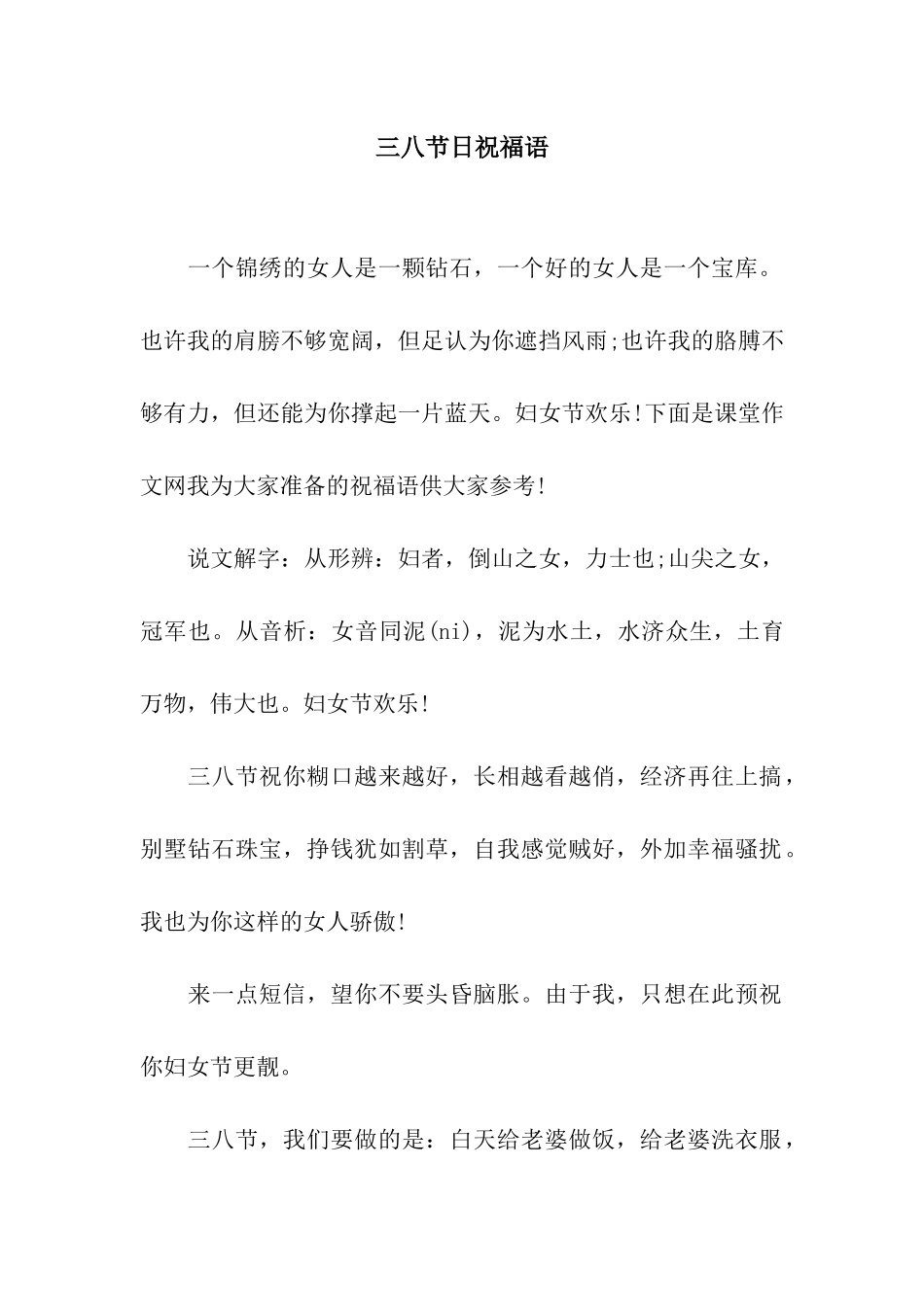 三八节日祝福语

一个锦绣的女人是一颗钻石，一个好的女人是一个宝库。也许我的肩膀不够宽阔，但足认为你遮挡风雨;也许我的胳膊不够有力，但还能为你撑起一片蓝天。妇女节欢乐!下面是课堂作文网我为大家准备的祝福语供大家参考!

说文解字：从形辨：妇者，倒山之女，力士也;山尖之女，冠军也。从音析：女音同泥(ni)，泥为水土，水济众生，土育万物，伟大也。妇女节欢乐!

三八节祝你糊口越来越好，长相越看越俏，经济再往上搞，别墅钻石珠宝，挣钱犹如割草，自我感觉贼好，外加幸福骚扰。我也为你这样的女人骄傲!

来一点短信，望你不要头昏脑胀。由于我，只想在此预祝你妇女节更靓。

三八节，我们要做的是：白天给老婆做饭，给老婆洗衣服，